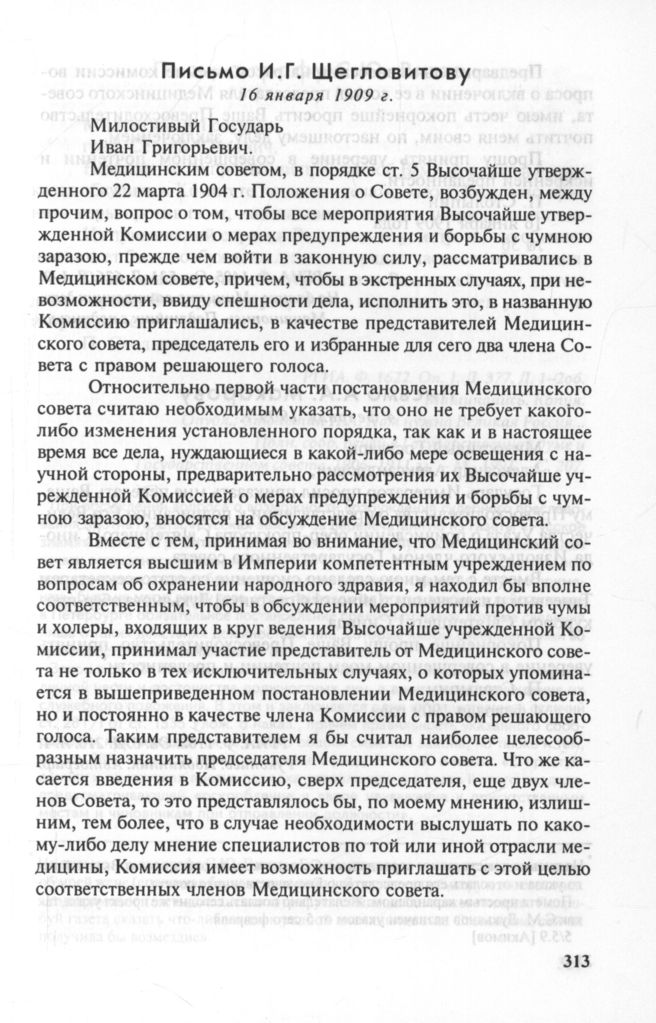 Письмо И.Г. Щегловитову
16 января 1909 г.

Милостивый Государь
Иван Григорьевич.

Медицинским советом, в порядке ст. 5 Высочайше утвержденного 22 марта 1904 г. Положения о Совете, возбужден, между прочим, вопрос о том, чтобы все мероприятия Высочайше утвержденной Комиссии о мерах предупреждения и борьбы с чумною заразою, прежде чем войти в законную силу, рассматривались в Медицинском совете, причем, чтобы в экстренных случаях, при невозможности, ввиду спешности дела, исполнить это, в названную Комиссию приглашались, в качестве представителей Медицинского совета, председатель его и избранные для сего два члена Совета с правом решающего голоса.

Относительно первой части постановления Медицинского совета считаю необходимым указать, что оно не требует какого-либо изменения установленного порядка, так как и в настоящее время все дела, нуждающиеся в какой-либо мере освещения с научной стороны, предварительно рассмотрения их Высочайше учрежденной Комиссией о мерах предупреждения и борьбы с чумною заразою, вносятся на обсуждение Медицинского совета.

Вместе с тем, принимая во внимание, что Медицинский совет является высшим в Империи компетентным учреждением по вопросам об охранении народного здравия, я находил бы вполне соответственным, чтобы в обсуждении мероприятий против чумы и холеры, входящих в круг ведения Высочайше учрежденной Комиссии, принимал участие представитель от Медицинского совета не только в тех исключительных случаях, о которых упоминается в вышеприведенном постановлении Медицинского совета, но и постоянно в качестве члена Комиссии с правом решающего голоса. Таким представителем я бы считал наиболее целесообразным назначить председателя Медицинского совета. Что же касается введения в Комиссию, сверх председателя, еще двух членов Совета, то это представлялось бы, по моему мнению, излишним, тем более, что в случае необходимости выслушать по какому-либо делу мнение специалистов по той или иной отрасли медицины, Комиссия имеет возможность приглашать с этой целью соответственных членов Медицинского совета.

313